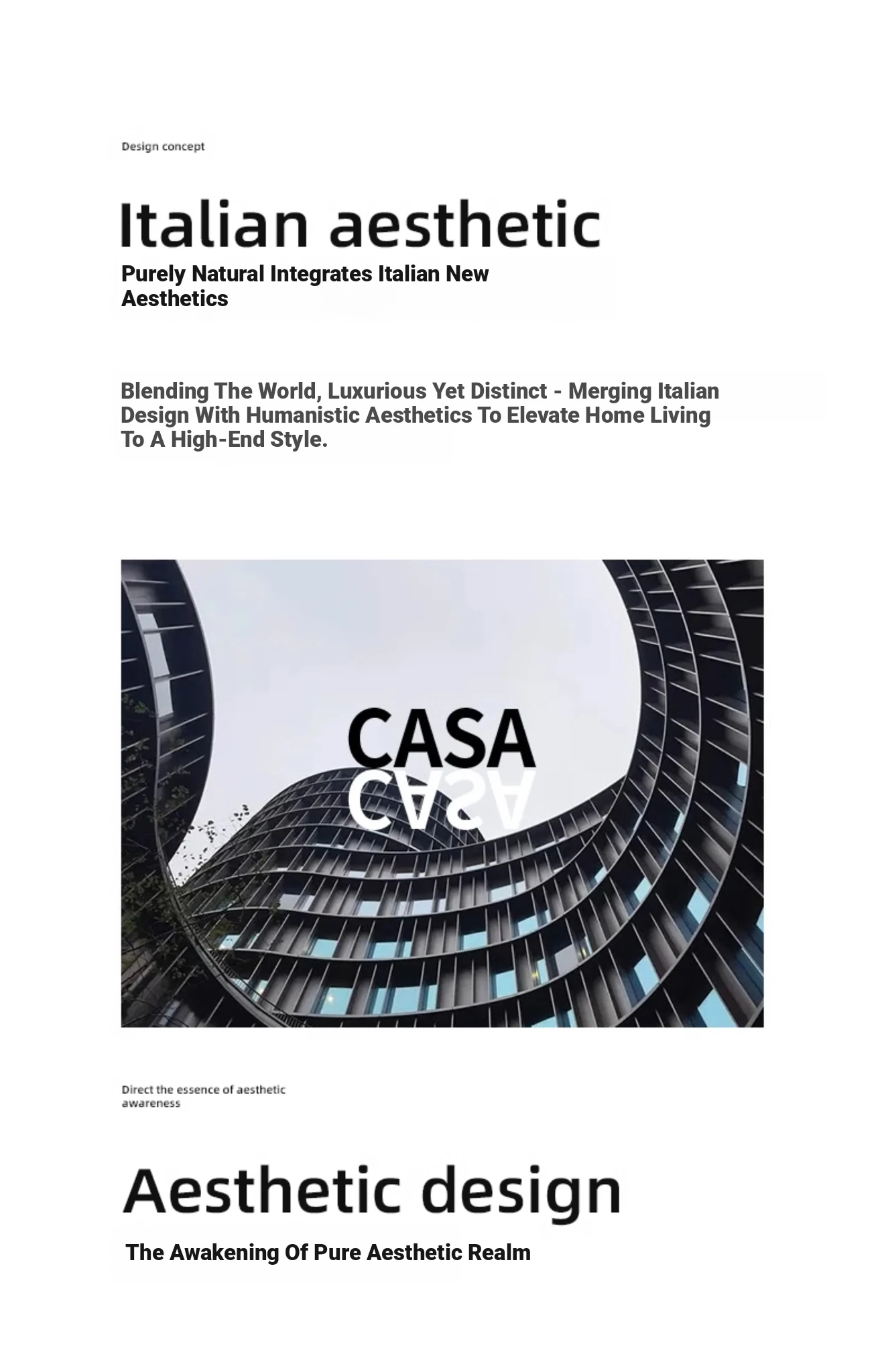 Design concept

Italian aesthetic

Purely Natural Integrates Italian New Aesthetics

Blending The World, Luxurious Yet Distinct - Merging Italian Design With Humanistic Aesthetics To Elevate Home Living To A High-End Style.

CASA

CASA

Direct the essence of aesthetic awareness

Aesthetic design

The Awakening Of Pure Aesthetic Realm